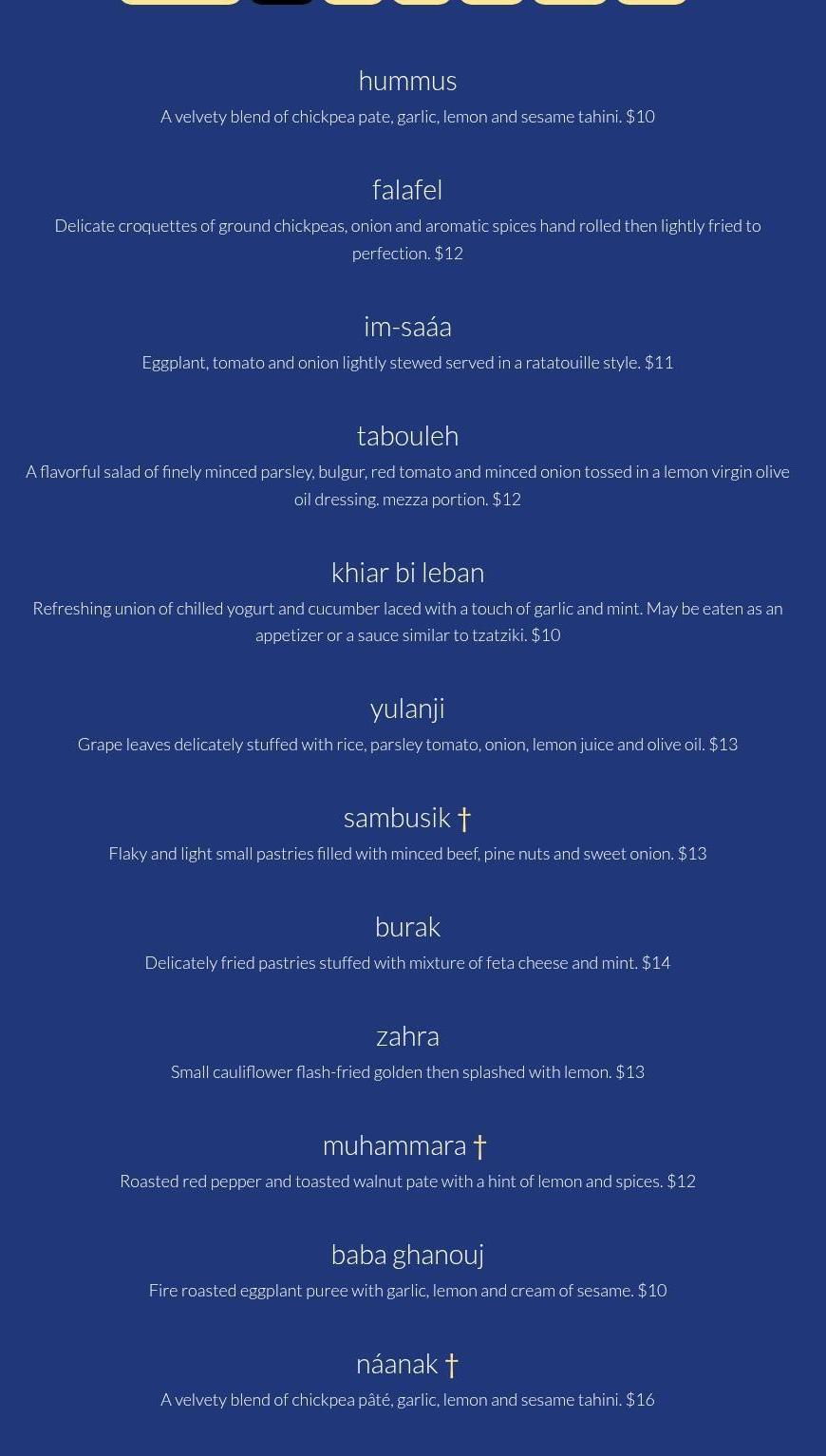 hummus
A velvety blend of chickpea pate, garlic, lemon and sesame tahini. $10

falafel
Delicate croquettes of ground chickpeas, onion and aromatic spices hand rolled then lightly fried to perfection. $12

im-saáa
Eggplant, tomato and onion lightly stewed served in a ratatouille style. $11

tabouleh
A flavorful salad of finely minced parsley, bulgur, red tomato and minced onion tossed in a lemon virgin olive oil dressing. mezza portion. $12

khiar bi leban
Refreshing union of chilled yogurt and cucumber laced with a touch of garlic and mint. May be eaten as an appetizer or a sauce similar to tzatziki. $10

yulanji
Grape leaves delicately stuffed with rice, parsley tomato, onion, lemon juice and olive oil. $13

sambusik †
Flaky and light small pastries filled with minced beef, pine nuts and sweet onion. $13

burak
Delicately fried pastries stuffed with mixture of feta cheese and mint. $14

zahra
Small cauliflower flash-fried golden then splashed with lemon. $13

muhammara †
Roasted red pepper and toasted walnut pate with a hint of lemon and spices. $12

baba ghanouj
Fire roasted eggplant puree with garlic, lemon and cream of sesame. $10

náanak †
A velvety blend of chickpea pâté, garlic, lemon and sesame tahini. $16